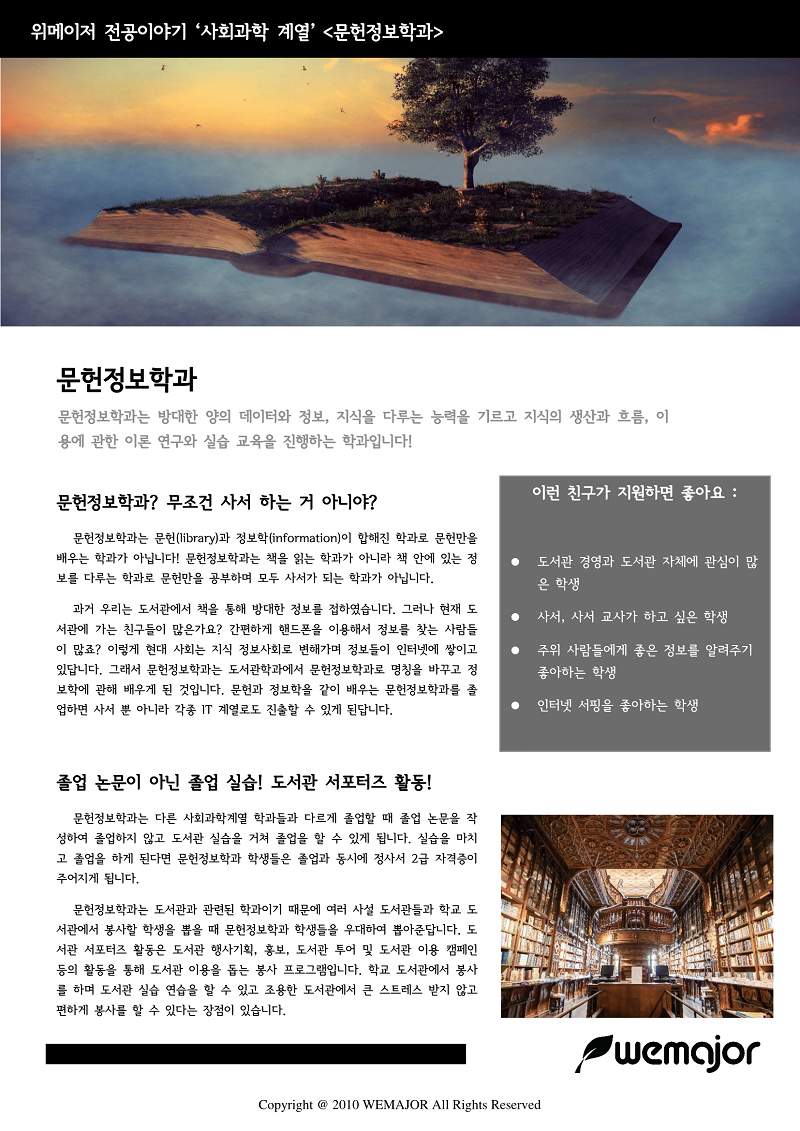 위메이저 전공이야기 '사회과학 계열' <문헌정보학과>

문헌정보학과

문헌정보학과는 방대한 양의 데이터와 정보, 지식을 다루는 능력을 기르고 지식의 생산과 흐름, 이용에 관한 이론 연구와 실습 교육을 진행하는 학과입니다!

문헌정보학과? 무조건 사서 하는 거 아니야?

문헌정보학과는 문헌(library)과 정보학(information)이 합해진 학과로 문헌만을 배우는 학과가 아닙니다! 문헌정보학과는 책을 읽는 학과가 아니라 책 안에 있는 정보를 다루는 학과로 문헌만을 공부하며 모두 사서가 되는 학과가 아닙니다.

과거 우리는 도서관에서 책을 통해 방대한 정보를 접하였습니다. 그러나 현재 도서관에 가는 친구들이 많은가요? 간편하게 핸드폰을 이용해서 정보를 찾는 사람들이 많죠? 이렇게 현대 사회는 지식 정보사회로 변해가며 정보들이 인터넷에 쌓이고 있답니다. 그래서 문헌정보학과는 도서관학과에서 문헌정보학과로 명칭을 바꾸고 정보학에 관해 배우게 된 것입니다. 문헌과 정보학을 같이 배우는 문헌정보학과를 졸업하면 사서 뿐 아니라 각종 IT 계열로도 진출할 수 있게 된답니다.

이런 친구가 지원하면 좋아요 :

• 도서관 경영과 도서관 자체에 관심이 많은 학생
• 사서, 사서 교사가 하고 싶은 학생
• 주위 사람들에게 좋은 정보를 알려주기 좋아하는 학생
• 인터넷 서핑을 좋아하는 학생

졸업 논문이 아닌 졸업 실습! 도서관 서포터즈 활동!

문헌정보학과는 다른 사회과학계열 학과들과 다르게 졸업할 때 졸업 논문을 작성하여 졸업하지 않고 도서관 실습을 거쳐 졸업을 할 수 있게 됩니다. 실습을 마치고 졸업을 하게 된다면 문헌정보학과 학생들은 졸업과 동시에 정사서 2급 자격증이 주어지게 됩니다.

문헌정보학과는 도서관과 관련된 학과이기 때문에 여러 사설 도서관들과 학교 도서관에서 봉사할 학생을 뽑을 때 문헌정보학과 학생들을 우대하여 뽑아준답니다. 도서관 서포터즈 활동은 도서관 행사기획, 홍보, 도서관 투어 및 도서관 이용 캠페인 등의 활동을 통해 도서관 이용을 돕는 봉사 프로그램입니다. 학교 도서관에서 봉사를 하며 도서관 실습 연습을 할 수 있고 조용한 도서관에서 큰 스트레스 받지 않고 편하게 봉사를 할 수 있다는 장점이 있습니다.

wemajor

Copyright @ 2010 WEMAJOR All Rights Reserved